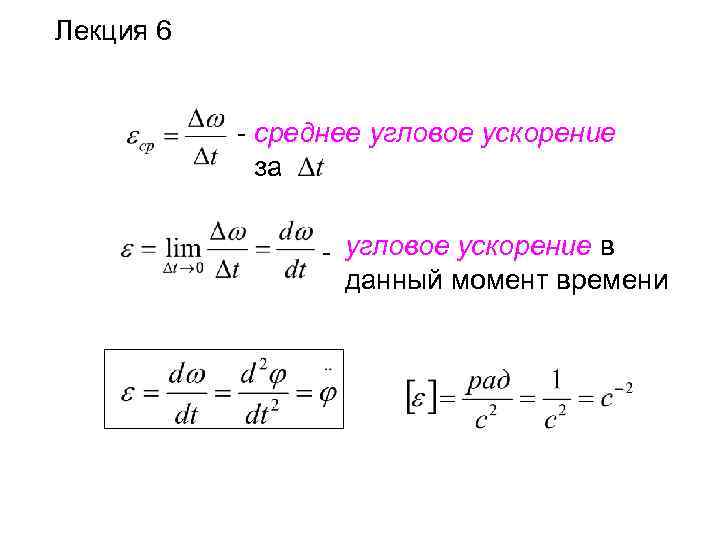 Лекция 6

$\varepsilon_{ср} = \frac{\Delta\omega}{\Delta t}$ - среднее угловое ускорение за $\Delta t$

$\varepsilon = \lim_{\Delta t \to 0} \frac{\Delta\omega}{\Delta t} = \frac{d\omega}{dt}$ - угловое ускорение в данный момент времени

$\varepsilon = \frac{d\omega}{dt} = \frac{d^2\varphi}{dt^2} = \ddot{\varphi}$

$[\varepsilon] = \frac{рад}{с^2} = \frac{1}{с^2} = с^{-2}$